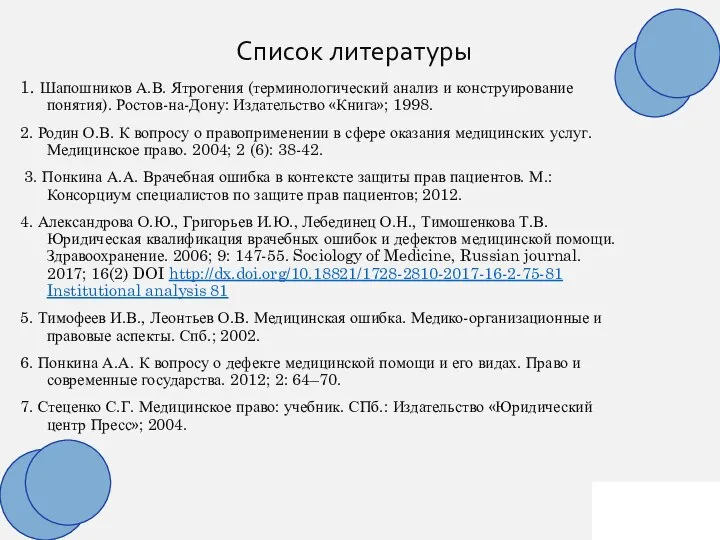 Список литературы

1. Шапошников А.В. Ятрогения (терминологический анализ и конструирование понятия). Ростов-на-Дону: Издательство «Книга»; 1998.

2. Родин О.В. К вопросу о правоприменении в сфере оказания медицинских услуг. Медицинское право. 2004; 2 (6): 38-42.

3. Понкина А.А. Врачебная ошибка в контексте защиты прав пациентов. М.: Консорциум специалистов по защите прав пациентов; 2012.

4. Александрова О.Ю., Григорьев И.Ю., Лебединец О.Н., Тимошенкова Т.В. Юридическая квалификация врачебных ошибок и дефектов медицинской помощи. Здравоохранение. 2006; 9: 147-55. Sociology of Medicine, Russian journal. 2017; 16(2) DOI http://dx.doi.org/10.18821/1728-2810-2017-16-2-75-81 Institutional analysis 81

5. Тимофеев И.В., Леонтьев О.В. Медицинская ошибка. Медико-организационные и правовые аспекты. Спб.; 2002.

6. Понкина А.А. К вопросу о дефекте медицинской помощи и его видах. Право и современные государства. 2012; 2: 64–70.

7. Стеценко С.Г. Медицинское право: учебник. СПб.: Издательство «Юридический центр Пресс»; 2004.